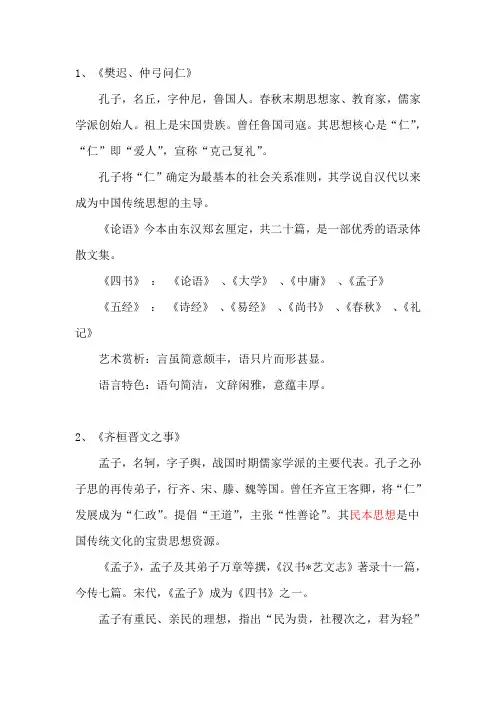 1、《樊迟、仲弓问仁》

孔子，名丘，字仲尼，鲁国人。春秋末期思想家、教育家，儒家学派创始人。祖上是宋国贵族。曾任鲁国司寇。其思想核心是“仁”，“仁”即“爱人”，宣称“克己复礼”。

孔子将“仁”确定为最基本的社会关系准则，其学说自汉代以来成为中国传统思想的主导。

《论语》今本由东汉郑玄厘定，共二十篇，是一部优秀的语录体散文集。

《四书》：《论语》、《大学》、《中庸》、《孟子》

《五经》：《诗经》、《易经》、《尚书》、《春秋》、《礼记》

艺术赏析：言虽简意颇丰，语只片而形甚显。

语言特色：语句简洁，文辞闲雅，意蕴丰厚。

2、《齐桓晋文之事》

孟子，名轲，字子舆，战国时期儒家学派的主要代表。孔子之孙子思的再传弟子，行齐、宋、滕、魏等国。曾任齐宣王客卿，将“仁”发展成为“仁政”。提倡“王道”，主张“性善论”。其民本思想是中国传统文化的宝贵思想资源。

《孟子》，孟子及其弟子万章等撰，《汉书*艺文志》著录十一篇，今传七篇。宋代，《孟子》成为《四书》之一。

孟子有重民、亲民的理想，指出“民为贵，社稷次之，君为轻”